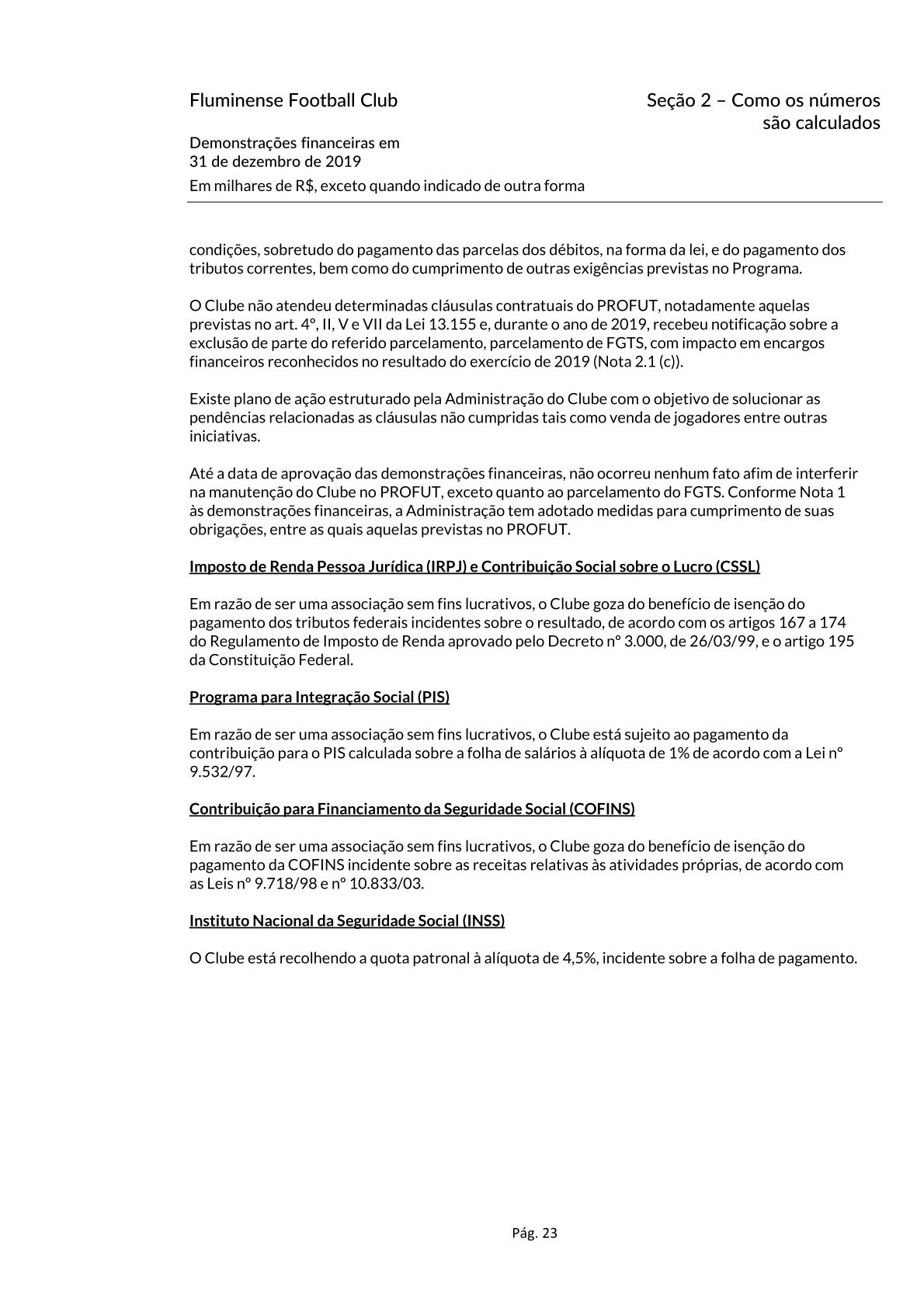 Fluminense Football Club

Seção 2 – Como os números são calculados

Demonstrações financeiras em 31 de dezembro de 2019

Em milhares de R$, exceto quando indicado de outra forma

condições, sobretudo do pagamento das parcelas dos débitos, na forma da lei, e do pagamento dos tributos correntes, bem como do cumprimento de outras exigências previstas no Programa.

O Clube não atendeu determinadas cláusulas contratuais do PROFUT, notadamente aquelas previstas no art. 4º, II, V e VII da Lei 13.155 e, durante o ano de 2019, recebeu notificação sobre a exclusão de parte do referido parcelamento, parcelamento de FGTS, com impacto em encargos financeiros reconhecidos no resultado do exercício de 2019 (Nota 2.1 (c)).

Existe plano de ação estruturado pela Administração do Clube com o objetivo de solucionar as pendências relacionadas as cláusulas não cumpridas tais como venda de jogadores entre outras iniciativas.

Até a data de aprovação das demonstrações financeiras, não ocorreu nenhum fato afim de interferir na manutenção do Clube no PROFUT, exceto quanto ao parcelamento do FGTS. Conforme Nota 1 às demonstrações financeiras, a Administração tem adotado medidas para cumprimento de suas obrigações, entre as quais aquelas previstas no PROFUT.

Imposto de Renda Pessoa Jurídica (IRPJ) e Contribuição Social sobre o Lucro (CSSL)

Em razão de ser uma associação sem fins lucrativos, o Clube goza do benefício de isenção do pagamento dos tributos federais incidentes sobre o resultado, de acordo com os artigos 167 a 174 do Regulamento de Imposto de Renda aprovado pelo Decreto nº 3.000, de 26/03/99, e o artigo 195 da Constituição Federal.

Programa para Integração Social (PIS)

Em razão de ser uma associação sem fins lucrativos, o Clube está sujeito ao pagamento da contribuição para o PIS calculada sobre a folha de salários à alíquota de 1% de acordo com a Lei nº 9.532/97.

Contribuição para Financiamento da Seguridade Social (COFINS)

Em razão de ser uma associação sem fins lucrativos, o Clube goza do benefício de isenção do pagamento da COFINS incidente sobre as receitas relativas às atividades próprias, de acordo com as Leis nº 9.718/98 e nº 10.833/03.

Instituto Nacional da Seguridade Social (INSS)

O Clube está recolhendo a quota patronal à alíquota de 4,5%, incidente sobre a folha de pagamento.

Pág. 23